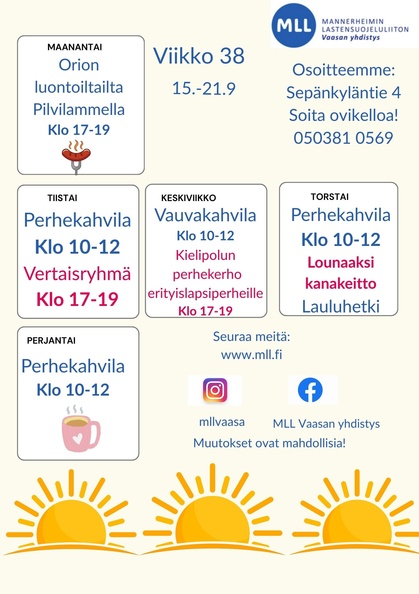 MLL MANNERHEIMIN LASTENSUOJELULIITON Vaasan yhdistys

MAANANTAI
Orion luontoiltailta Pilvilammella
Klo 17-19

Viikko 38
15.-21.9

Osoitteemme:
Sepänkyläntie 4
Soita ovikelloa!
050381 0569

TIISTAI
Perhekahvila
Klo 10-12
Vertaisryhmä
Klo 17-19

KESKIVIIKKO
Vauvakahvila
Klo 10-12
Kielipolun perhekerho erityislapsiperheille
Klo 17-19

TORSTAI
Perhekahvila
Klo 10-12
Lounaaksi kanakeitto
Lauluhetki

PERJANTAI
Perhekahvila
Klo 10-12

Seuraa meitä:
www.mll.fi

mllvaasa
MLL Vaasan yhdistys
Muutokset ovat mahdollisia!